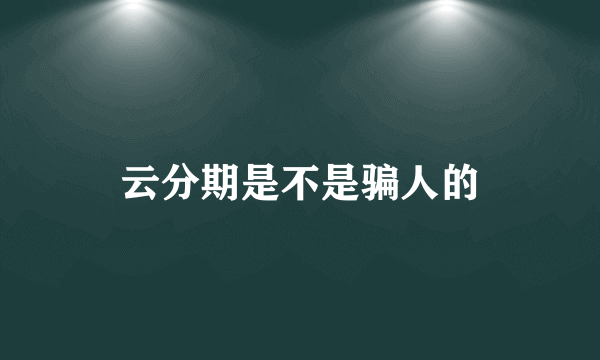 云分期是不是骗人的